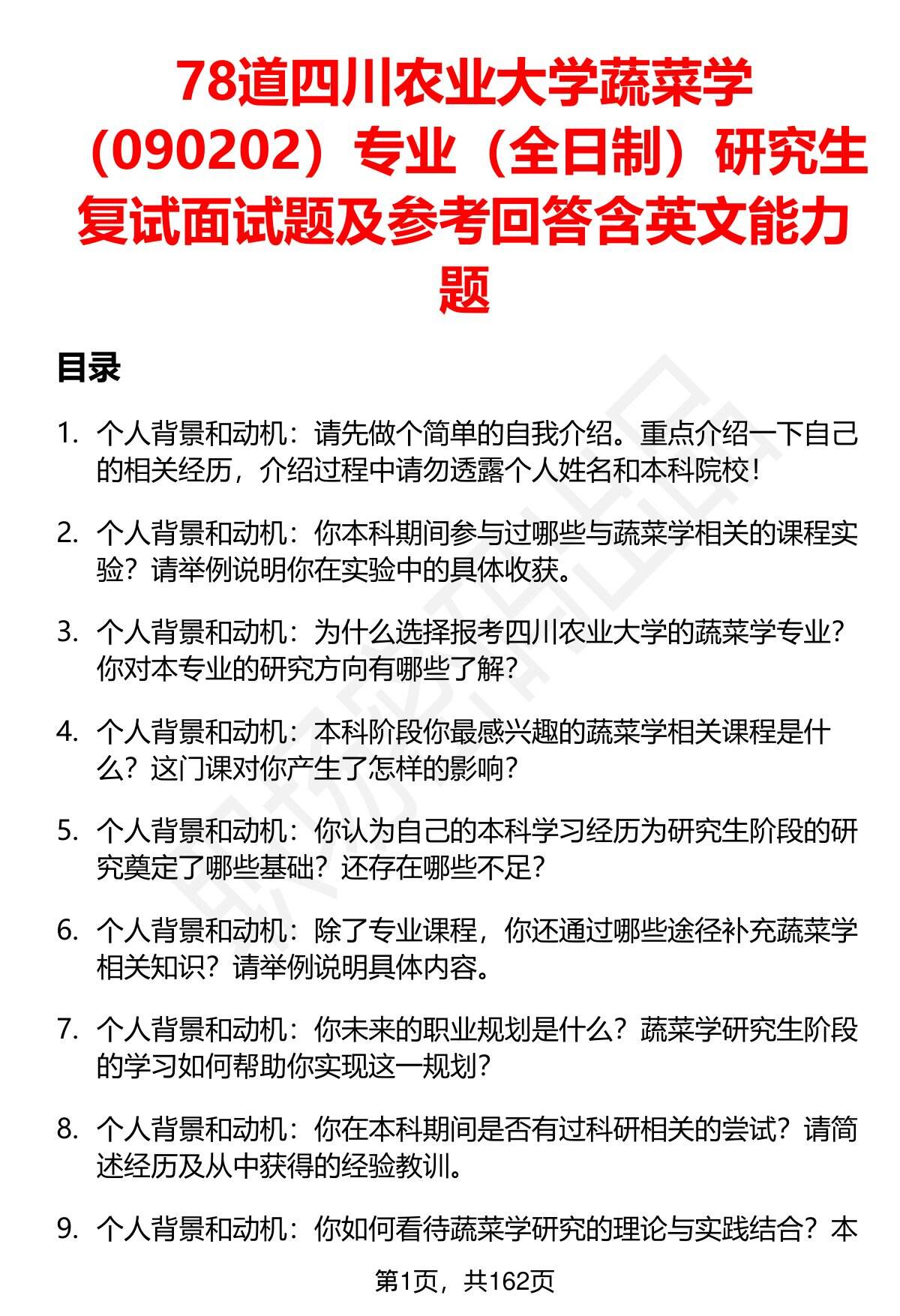 78道四川农业大学蔬菜学（090202）专业（全日制）研究生复试面试题及参考回答含英文能力题

目录

1. 个人背景和动机：请先做个简单的自我介绍。重点介绍一下自己的相关经历，介绍过程中请勿透露个人姓名和本科院校！

2. 个人背景和动机：你本科期间参与过哪些与蔬菜学相关的课程实验？请举例说明你在实验中的具体收获。

3. 个人背景和动机：为什么选择报考四川农业大学的蔬菜学专业？你对本专业的研究方向有哪些了解？

4. 个人背景和动机：本科阶段你最感兴趣的蔬菜学相关课程是什么？这门课对你产生了怎样的影响？

5. 个人背景和动机：你认为自己的本科学习经历为研究生阶段的研究奠定了哪些基础？还存在哪些不足？

6. 个人背景和动机：除了专业课程，你还通过哪些途径补充蔬菜学相关知识？请举例说明具体内容。

7. 个人背景和动机：你未来的职业规划是什么？蔬菜学研究生阶段的学习如何帮助你实现这一规划？

8. 个人背景和动机：你在本科期间是否有过科研相关的尝试？请简述经历及从中获得的经验教训。

9. 个人背景和动机：你如何看待蔬菜学研究的理论与实践结合？本

第1页，共162页